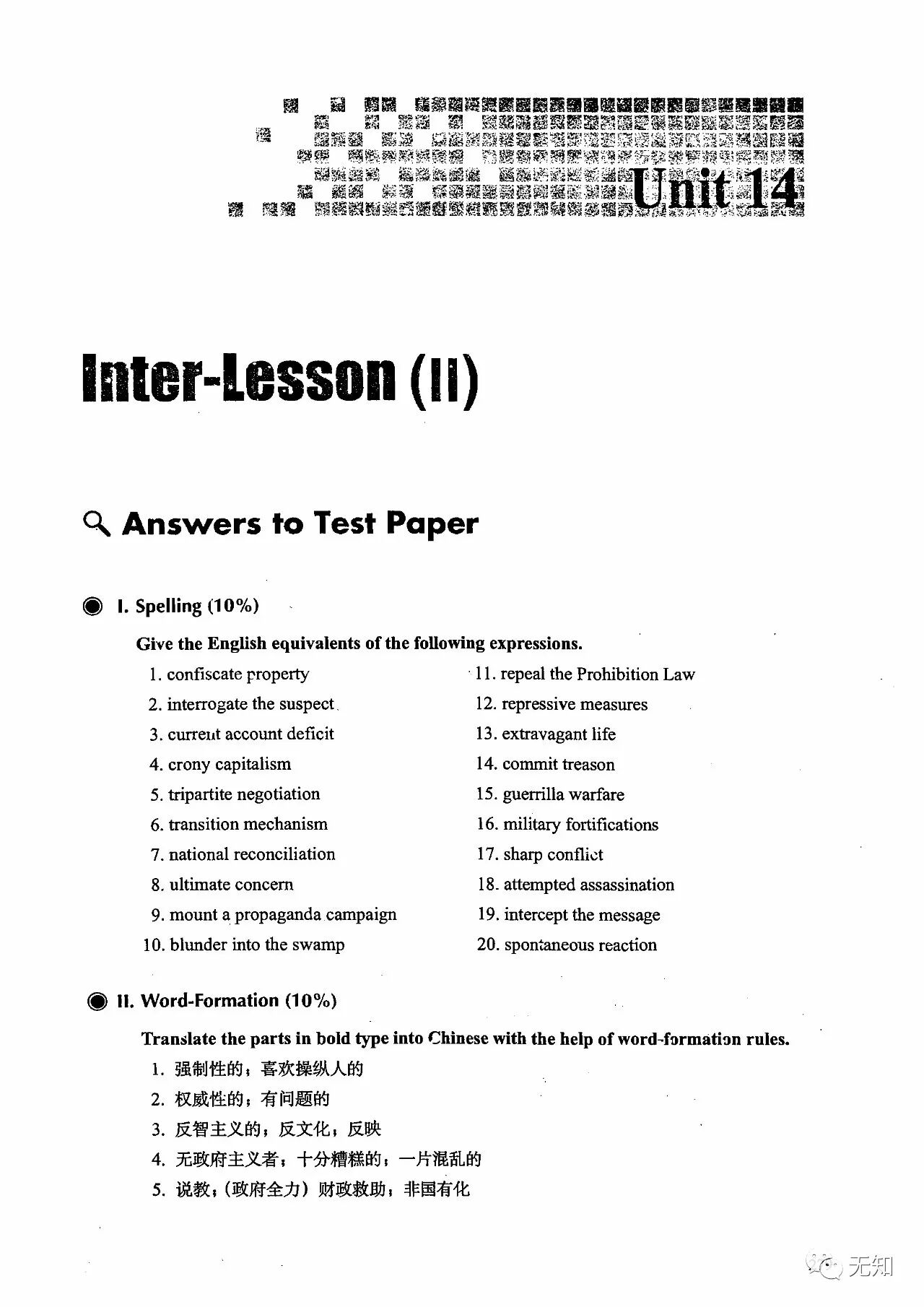 Unit 14

Inter-Lesson (II)

Answers to Test Paper

I. Spelling (10%)

Give the English equivalents of the following expressions.

1. confiscate property
2. interrogate the suspect
3. current account deficit
4. crony capitalism
5. tripartite negotiation
6. transition mechanism
7. national reconciliation
8. ultimate concern
9. mount a propaganda campaign
10. blunder into the swamp

11. repeal the Prohibition Law
12. repressive measures
13. extravagant life
14. commit treason
15. guerrilla warfare
16. military fortifications
17. sharp conflict
18. attempted assassination
19. intercept the message
20. spontaneous reaction

II. Word-Formation (10%)

Translate the parts in bold type into Chinese with the help of word-formation rules.

1. 强制性的；喜欢操纵人的
2. 权威性的；有问题的
3. 反智主义的；反文化；反映
4. 无政府主义者；十分糟糕的；一片混乱的
5. 说教；(政府全力) 财政救助；非国有化

无知